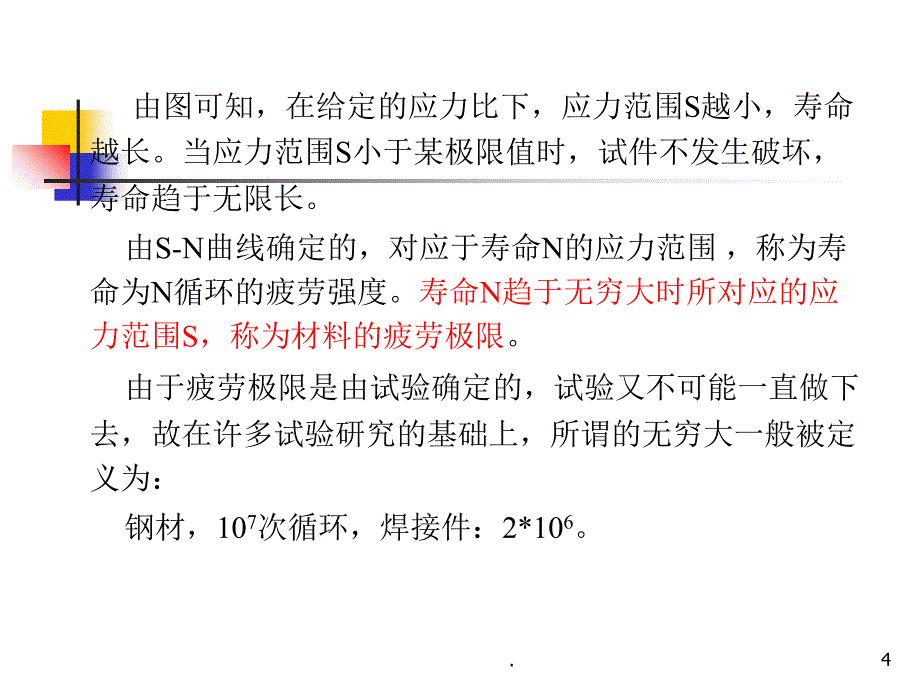 由图可知，在给定的应力比下，应力范围S越小，寿命越长。当应力范围S小于某极限值时，试件不发生破坏，寿命趋于无限长。

由S-N曲线确定的，对应于寿命N的应力范围 ，称为寿命为N循环的疲劳强度。寿命N趋于无穷大时所对应的应力范围S，称为材料的疲劳极限。

由于疲劳极限是由试验确定的，试验又不可能一直做下去，故在许多试验研究的基础上，所谓的无穷大一般被定义为：

钢材，$10^7$次循环，焊接件：$2*10^6$。

.

4